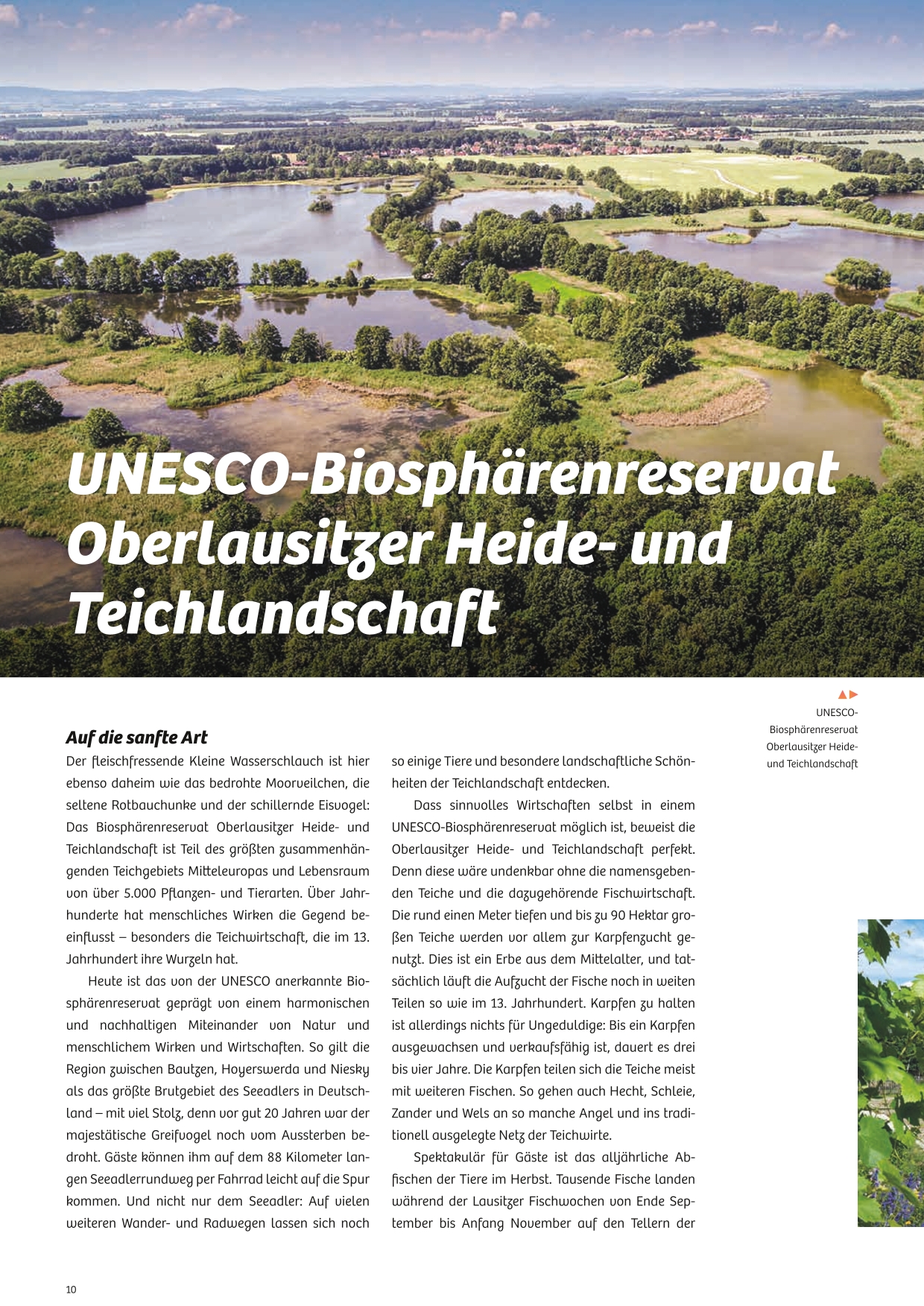 UNESCO-Biosphärenreservat Oberlausitzer Heide- und Teichlandschaft

▲▶
UNESCO-Biosphärenreservat Oberlausitzer Heide- und Teichlandschaft

Auf die sanfte Art

Der fleischfressende Kleine Wasserschlauch ist hier ebenso daheim wie das bedrohte Moorveilchen, die seltene Rotbauchunke und der schillernde Eisvogel: Das Biosphärenreservat Oberlausitzer Heide- und Teichlandschaft ist Teil des größten zusammenhängenden Teichgebiets Mitteleuropas und Lebensraum von über 5.000 Pflanzen- und Tierarten. Über Jahrhunderte hat menschliches Wirken die Gegend beeinflusst – besonders die Teichwirtschaft, die im 13. Jahrhundert ihre Wurzeln hat.

Heute ist das von der UNESCO anerkannte Biosphärenreservat geprägt von einem harmonischen und nachhaltigen Miteinander von Natur und menschlichem Wirken und Wirtschaften. So gilt die Region zwischen Bautzen, Hoyerswerda und Niesky als das größte Brutgebiet des Seeadlers in Deutschland – mit viel Stolz, denn vor gut 20 Jahren war der majestätische Greifvogel noch vom Aussterben bedroht. Gäste können ihm auf dem 88 Kilometer langen Seeadlerrundweg per Fahrrad leicht auf die Spur kommen. Und nicht nur dem Seeadler: Auf vielen weiteren Wander- und Radwegen lassen sich noch so einige Tiere und besondere landschaftliche Schönheiten der Teichlandschaft entdecken.

Dass sinnvolles Wirtschaften selbst in einem UNESCO-Biosphärenreservat möglich ist, beweist die Oberlausitzer Heide- und Teichlandschaft perfekt. Denn diese wäre undenkbar ohne die namensgebenden Teiche und die dazugehörende Fischwirtschaft. Die rund einen Meter tiefen und bis zu 90 Hektar großen Teiche werden vor allem zur Karpfenzucht genutzt. Dies ist ein Erbe aus dem Mittelalter, und tatsächlich läuft die Aufzucht der Fische noch in weiten Teilen so wie im 13. Jahrhundert. Karpfen zu halten ist allerdings nichts für Ungeduldige: Bis ein Karpfen ausgewachsen und verkaufsfähig ist, dauert es drei bis vier Jahre. Die Karpfen teilen sich die Teiche meist mit weiteren Fischen. So gehen auch Hecht, Schleie, Zander und Wels an so manche Angel und ins traditionell ausgelegte Netz der Teichwirte.

Spektakulär für Gäste ist das alljährliche Abfischen der Tiere im Herbst. Tausende Fische landen während der Lausitzer Fischwochen von Ende September bis Anfang November auf den Tellern der

10